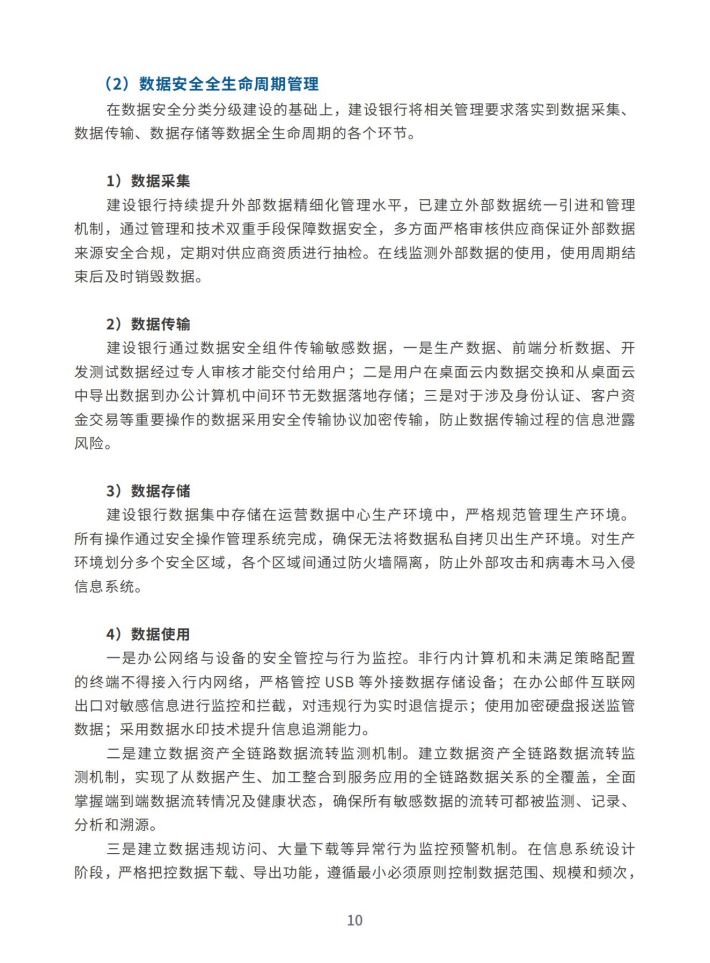 （2）数据安全全生命周期管理

在数据安全分类分级建设的基础上，建设银行将相关管理要求落实到数据采集、数据传输、数据存储等数据全生命周期的各个环节。

1）数据采集

建设银行持续提升外部数据精细化管理水平，已建立外部数据统一引进和管理机制，通过管理和技术双重手段保障数据安全，多方面严格审核供应商保证外部数据来源安全合规，定期对供应商资质进行抽检。在线监测外部数据的使用，使用周期结束后及时销毁数据。

2）数据传输

建设银行通过数据安全组件传输敏感数据，一是生产数据、前端分析数据、开发测试数据经过专人审核才能交付给用户；二是用户在桌面云内数据交换和从桌面云中导出数据到办公计算机中间环节无数据落地存储；三是对于涉及身份认证、客户资金交易等重要操作的数据采用安全传输协议加密传输，防止数据传输过程的信息泄露风险。

3）数据存储

建设银行数据集中存储在运营数据中心生产环境中，严格规范管理生产环境。所有操作通过安全操作管理系统完成，确保无法将数据私自拷贝出生产环境。对生产环境划分多个安全区域，各个区域间通过防火墙隔离，防止外部攻击和病毒木马入侵信息系统。

4）数据使用

一是办公网络与设备的安全管控与行为监控。非行内计算机和未满足策略配置的终端不得接入行内网络，严格管控 USB 等外接数据存储设备；在办公邮件互联网出口对敏感信息进行监控和拦截，对违规行为实时退信提示；使用加密硬盘报送监管数据；采用数据水印技术提升信息追溯能力。

二是建立数据资产全链路数据流转监测机制。建立数据资产全链路数据流转监测机制，实现了从数据产生、加工整合到服务应用的全链路数据关系的全覆盖，全面掌握端到端数据流转情况及健康状态，确保所有敏感数据的流转可都被监测、记录、分析和溯源。

三是建立数据违规访问、大量下载等异常行为监控预警机制。在信息系统设计阶段，严格把控数据下载、导出功能，遵循最小必须原则控制数据范围、规模和频次，

10